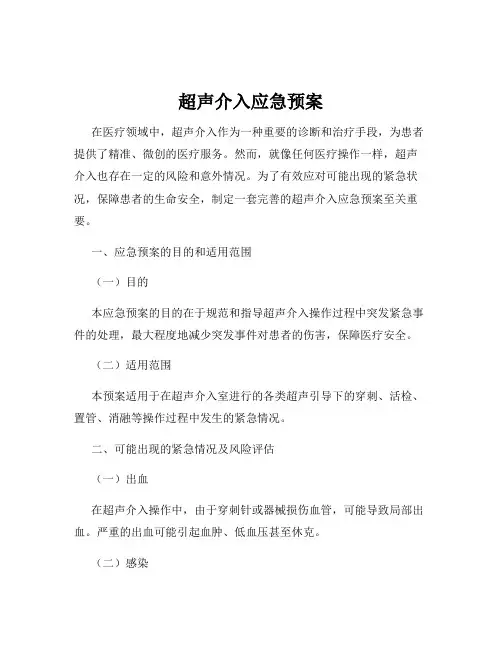 超声介入应急预案

在医疗领域中，超声介入作为一种重要的诊断和治疗手段，为患者提供了精准、微创的医疗服务。然而，就像任何医疗操作一样，超声介入也存在一定的风险和意外情况。为了有效应对可能出现的紧急状况，保障患者的生命安全，制定一套完善的超声介入应急预案至关重要。

一、应急预案的目的和适用范围

（一）目的

本应急预案的目的在于规范和指导超声介入操作过程中突发紧急事件的处理，最大程度地减少突发事件对患者的伤害，保障医疗安全。

（二）适用范围

本预案适用于在超声介入室进行的各类超声引导下的穿刺、活检、置管、消融等操作过程中发生的紧急情况。

二、可能出现的紧急情况及风险评估

（一）出血

在超声介入操作中，由于穿刺针或器械损伤血管，可能导致局部出血。严重的出血可能引起血肿、低血压甚至休克。

（二）感染